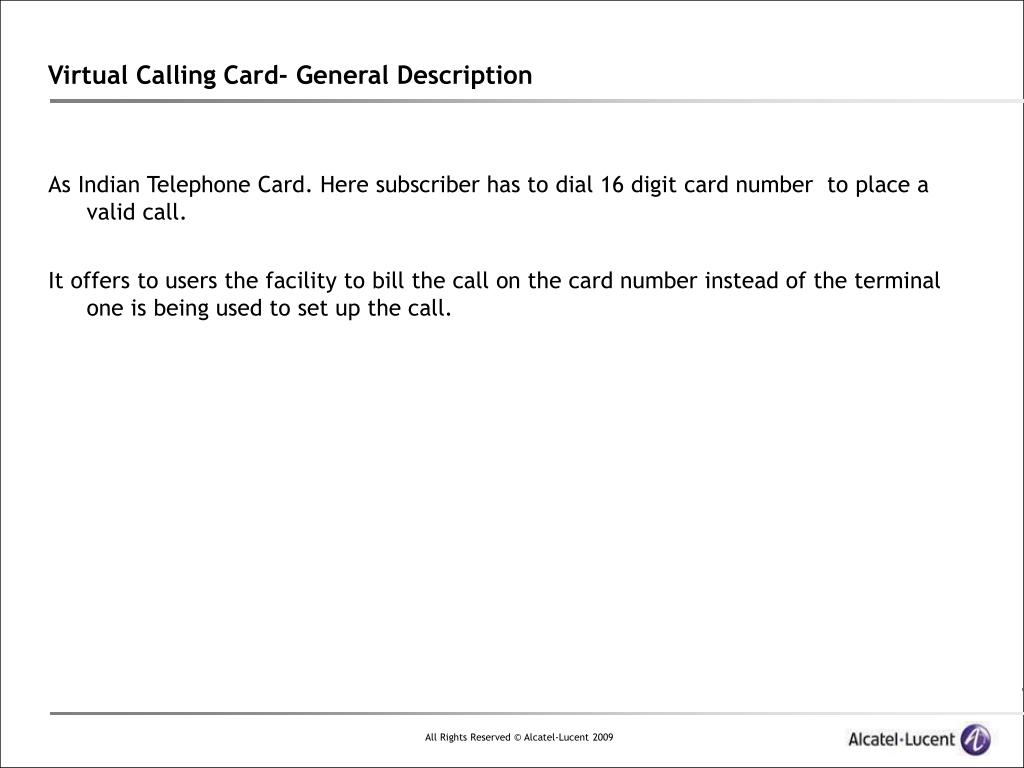 Virtual Calling Card- General Description

As Indian Telephone Card. Here subscriber has to dial 16 digit card number to place a valid call.

It offers to users the facility to bill the call on the card number instead of the terminal one is being used to set up the call.

All Rights Reserved © Alcatel-Lucent 2009

Alcatel·Lucent